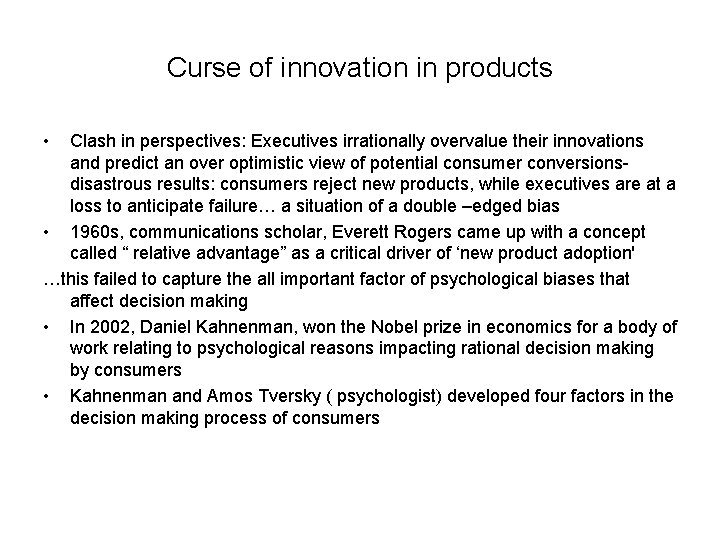 Curse of innovation in products

• Clash in perspectives: Executives irrationally overvalue their innovations and predict an over optimistic view of potential consumer conversions- disastrous results: consumers reject new products, while executives are at a loss to anticipate failure… a situation of a double –edged bias

• 1960s, communications scholar, Everett Rogers came up with a concept called " relative advantage" as a critical driver of 'new product adoption'

…this failed to capture the all important factor of psychological biases that affect decision making

• In 2002, Daniel Kahnenman, won the Nobel prize in economics for a body of work relating to psychological reasons impacting rational decision making by consumers

• Kahnenman and Amos Tversky ( psychologist) developed four factors in the decision making process of consumers